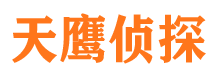 天鹰侦探